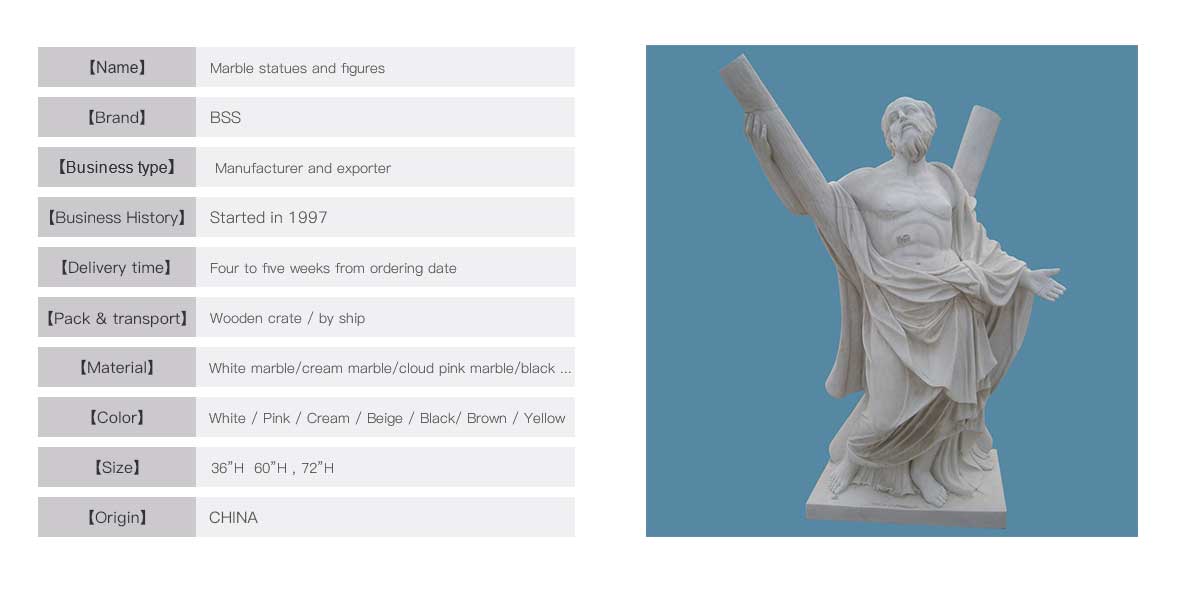 【Name】 Marble statues and figures

【Brand】 BSS

【Business type】 Manufacturer and exporter

【Business History】 Started in 1997

【Delivery time】 Four to five weeks from ordering date

【Pack & transport】 Wooden crate / by ship

【Material】 White marble/cream marble/cloud pink marble/black ...

【Color】 White / Pink / Cream / Beige / Black/ Brown / Yellow

【Size】 36"H 60"H , 72"H

【Origin】 CHINA